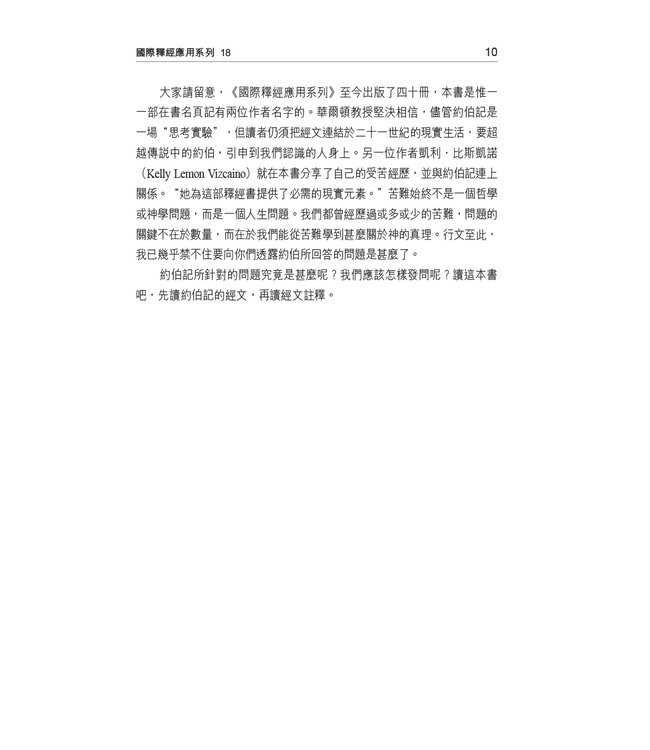 國際釋經應用系列 18 10

大家請留意，《國際釋經應用系列》至今出版了四十冊，本書是惟一一部在書名頁記有兩位作者名字的。華爾頓教授堅決相信，儘管約伯記是一場“思考實驗”，但讀者仍須把經文連結於二十一世紀的現實生活，要超越傳說中的約伯，引申到我們認識的人身上。另一位作者凱利．比斯凱諾（Kelly Lemon Vizcaino）就在本書分享了自己的受苦經歷，並與約伯記連上關係。“她為這部釋經書提供了必需的現實元素。”苦難始終不是一個哲學或神學問題，而是一個人生問題。我們都曾經歷過或多或少的苦難，問題的關鍵不在於數量，而在於我們能從苦難學到甚麼關於神的真理。行文至此，我已幾乎禁不住要向你們透露約伯所回答的問題是甚麼了。

約伯記所針對的問題究竟是甚麼呢？我們應該怎樣發問呢？讀這本書吧，先讀約伯記的經文，再讀經文註釋。